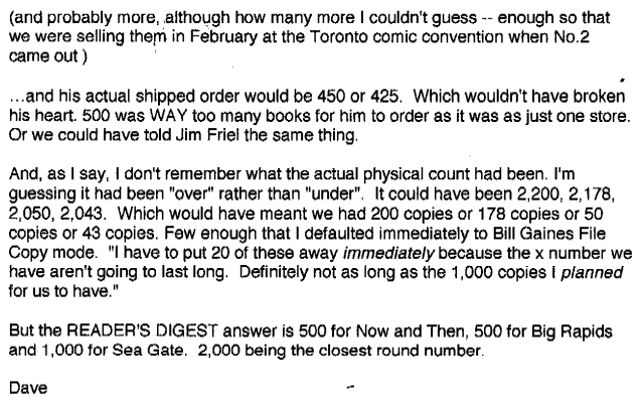 (and probably more, although how many more I couldn't guess -- enough so that we were selling them in February at the Toronto comic convention when No.2 came out )

...and his actual shipped order would be 450 or 425. Which wouldn't have broken his heart. 500 was WAY too many books for him to order as it was as just one store. Or we could have told Jim Friel the same thing.

And, as I say, I don't remember what the actual physical count had been. I'm guessing it had been "over" rather than "under". It could have been 2,200, 2,178, 2,050, 2,043. Which would have meant we had 200 copies or 178 copies or 50 copies or 43 copies. Few enough that I defaulted immediately to Bill Gaines File Copy mode. "I have to put 20 of these away immediately because the x number we have aren't going to last long. Definitely not as long as the 1,000 copies I planned for us to have."

But the READER'S DIGEST answer is 500 for Now and Then, 500 for Big Rapids and 1,000 for Sea Gate. 2,000 being the closest round number.

Dave